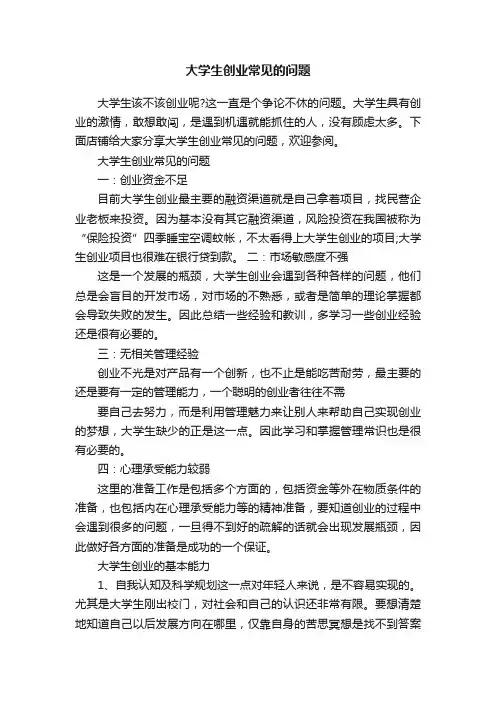 大学生创业常见的问题

大学生该不该创业呢?这一直是个争论不休的问题。大学生具有创业的激情，敢想敢闯，是遇到机遇就能抓住的人，没有顾虑太多。下面店铺给大家分享大学生创业常见的问题，欢迎参阅。

大学生创业常见的问题

一：创业资金不足

目前大学生创业最主要的融资渠道就是自己拿着项目，找民营企业老板来投资。因为基本没有其它融资渠道，风险投资在我国被称为“保险投资”四季睡宝空调蚊帐，不太看得上大学生创业的项目;大学生创业项目也很难在银行贷到款。 二：市场敏感度不强

这是一个发展的瓶颈，大学生创业会遇到各种各样的问题，他们总是会盲目的开发市场，对市场的不熟悉，或者是简单的理论掌握都会导致失败的发生。因此总结一些经验和教训，多学习一些创业经验还是很有必要的。

三：无相关管理经验

创业不光是对产品有一个创新，也不止是能吃苦耐劳，最主要的还是要有一定的管理能力，一个聪明的创业者往往不需

要自己去努力，而是利用管理魅力来让别人来帮助自己实现创业的梦想，大学生缺少的正是这一点。因此学习和掌握管理常识也是很有必要的。

四：心理承受能力较弱

这里的准备工作是包括多个方面的，包括资金等外在物质条件的准备，也包括内在心理承受能力等的精神准备，要知道创业的过程中会遇到很多的问题，一旦得不到好的疏解的话就会出现发展瓶颈，因此做好各方面的准备是成功的一个保证。

大学生创业的基本能力

1、自我认知及科学规划这一点对年轻人来说，是不容易实现的。尤其是大学生刚出校门，对社会和自己的认识还非常有限。要想清楚地知道自己以后发展方向在哪里，仅靠自身的苦思冥想是找不到答案